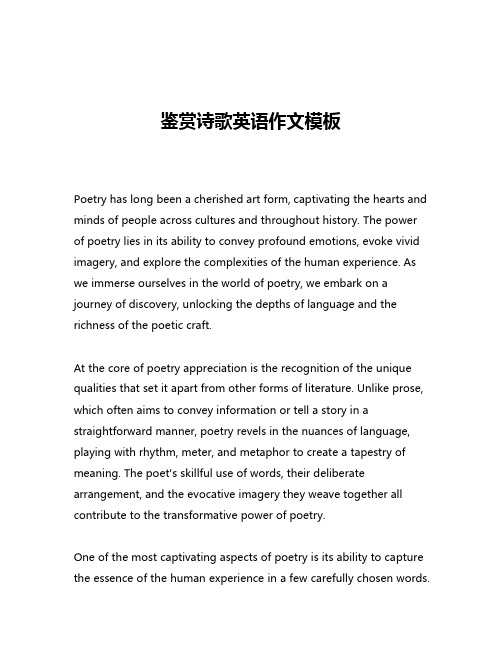 鉴赏诗歌英语作文模板

Poetry has long been a cherished art form, captivating the hearts and minds of people across cultures and throughout history. The power of poetry lies in its ability to convey profound emotions, evoke vivid imagery, and explore the complexities of the human experience. As we immerse ourselves in the world of poetry, we embark on a journey of discovery, unlocking the depths of language and the richness of the poetic craft.

At the core of poetry appreciation is the recognition of the unique qualities that set it apart from other forms of literature. Unlike prose, which often aims to convey information or tell a story in a straightforward manner, poetry revels in the nuances of language, playing with rhythm, meter, and metaphor to create a tapestry of meaning. The poet's skillful use of words, their deliberate arrangement, and the evocative imagery they weave together all contribute to the transformative power of poetry.

One of the most captivating aspects of poetry is its ability to capture the essence of the human experience in a few carefully chosen words.